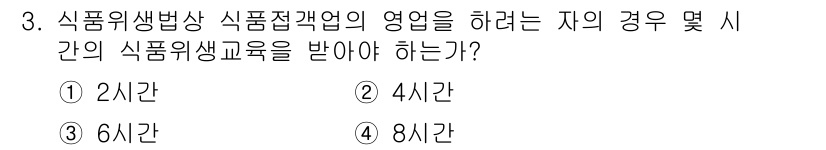 3. 식품위생법상 식품접객업의 영업을 하려는 자의 경우 몇 시간의 식품위생교육을 받아야 하는가?

① 2시간
② 4시간
③ 6시간
④ 8시간